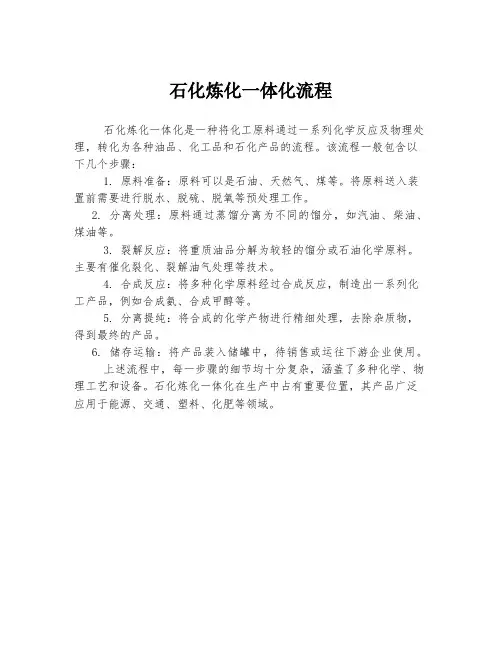 石化炼化一体化流程

石化炼化一体化是一种将化工原料通过一系列化学反应及物理处理，转化为各种油品、化工品和石化产品的流程。该流程一般包含以下几个步骤：

1. 原料准备：原料可以是石油、天然气、煤等。将原料送入装置前需要进行脱水、脱硫、脱氧等预处理工作。

2. 分离处理：原料通过蒸馏分离为不同的馏分，如汽油、柴油、煤油等。

3. 裂解反应：将重质油品分解为较轻的馏分或石油化学原料。主要有催化裂化、裂解油气处理等技术。

4. 合成反应：将多种化学原料经过合成反应，制造出一系列化工产品，例如合成氨、合成甲醇等。

5. 分离提纯：将合成的化学产物进行精细处理，去除杂质物，得到最终的产品。

6. 储存运输：将产品装入储罐中，待销售或运往下游企业使用。

上述流程中，每一步骤的细节均十分复杂，涵盖了多种化学、物理工艺和设备。石化炼化一体化在生产中占有重要位置，其产品广泛应用于能源、交通、塑料、化肥等领域。